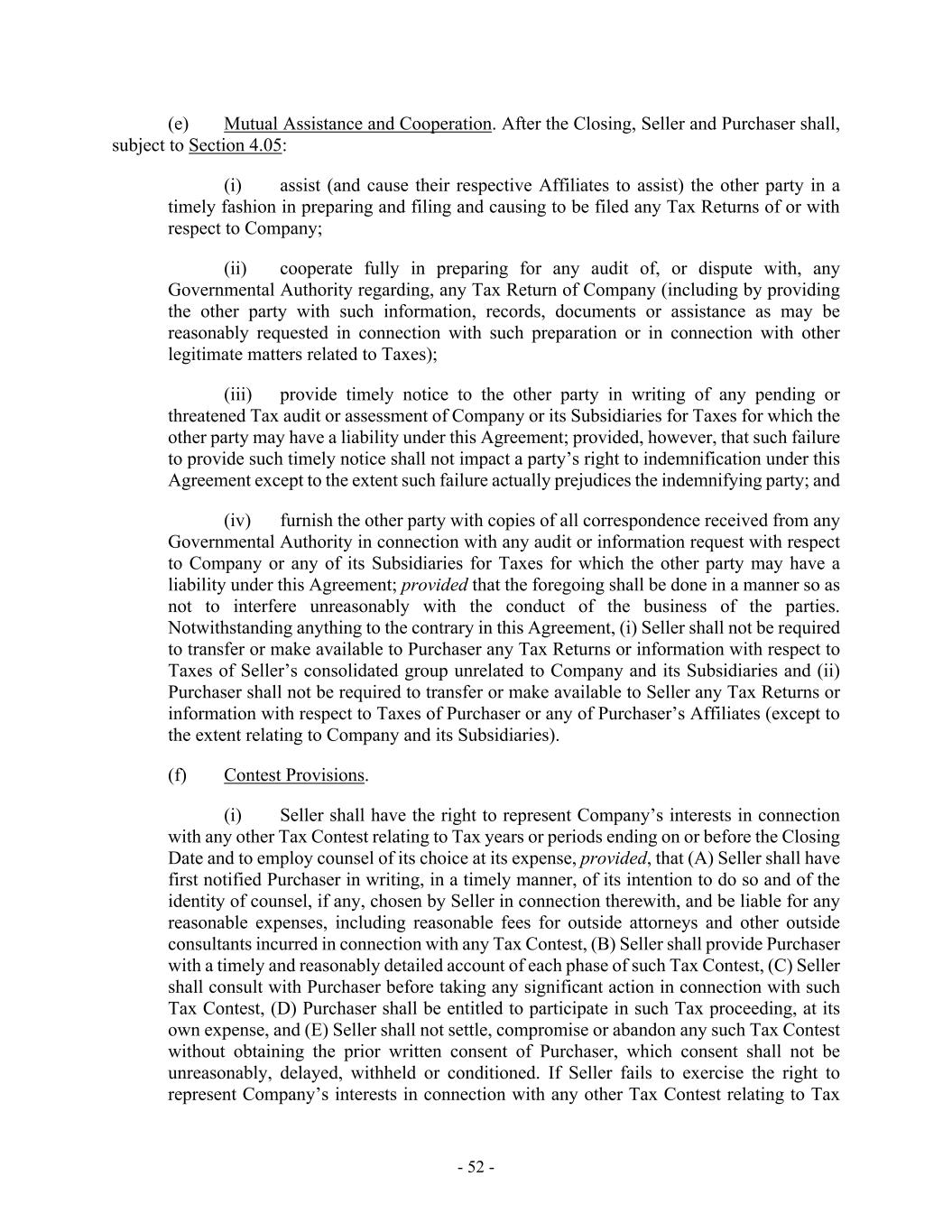 (e) Mutual Assistance and Cooperation. After the Closing, Seller and Purchaser shall, subject to Section 4.05:

(i) assist (and cause their respective Affiliates to assist) the other party in a timely fashion in preparing and filing and causing to be filed any Tax Returns of or with respect to Company;

(ii) cooperate fully in preparing for any audit of, or dispute with, any Governmental Authority regarding, any Tax Return of Company (including by providing the other party with such information, records, documents or assistance as may be reasonably requested in connection with such preparation or in connection with other legitimate matters related to Taxes);

(iii) provide timely notice to the other party in writing of any pending or threatened Tax audit or assessment of Company or its Subsidiaries for Taxes for which the other party may have a liability under this Agreement; provided, however, that such failure to provide such timely notice shall not impact a party's right to indemnification under this Agreement except to the extent such failure actually prejudices the indemnifying party; and

(iv) furnish the other party with copies of all correspondence received from any Governmental Authority in connection with any audit or information request with respect to Company or any of its Subsidiaries for Taxes for which the other party may have a liability under this Agreement; provided that the foregoing shall be done in a manner so as not to interfere unreasonably with the conduct of the business of the parties. Notwithstanding anything to the contrary in this Agreement, (i) Seller shall not be required to transfer or make available to Purchaser any Tax Returns or information with respect to Taxes of Seller's consolidated group unrelated to Company and its Subsidiaries and (ii) Purchaser shall not be required to transfer or make available to Seller any Tax Returns or information with respect to Taxes of Purchaser or any of Purchaser's Affiliates (except to the extent relating to Company and its Subsidiaries).

(f) Contest Provisions.

(i) Seller shall have the right to represent Company's interests in connection with any other Tax Contest relating to Tax years or periods ending on or before the Closing Date and to employ counsel of its choice at its expense, provided, that (A) Seller shall have first notified Purchaser in writing, in a timely manner, of its intention to do so and of the identity of counsel, if any, chosen by Seller in connection therewith, and be liable for any reasonable expenses, including reasonable fees for outside attorneys and other outside consultants incurred in connection with any Tax Contest, (B) Seller shall provide Purchaser with a timely and reasonably detailed account of each phase of such Tax Contest, (C) Seller shall consult with Purchaser before taking any significant action in connection with such Tax Contest, (D) Purchaser shall be entitled to participate in such Tax proceeding, at its own expense, and (E) Seller shall not settle, compromise or abandon any such Tax Contest without obtaining the prior written consent of Purchaser, which consent shall not be unreasonably, delayed, withheld or conditioned. If Seller fails to exercise the right to represent Company's interests in connection with any other Tax Contest relating to Tax

- 52 -